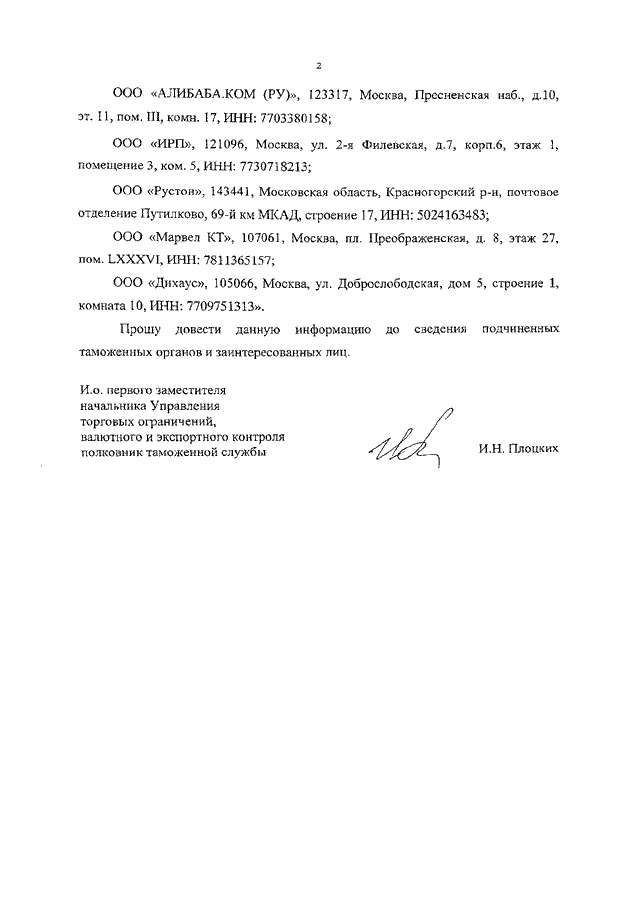 2

ООО «АЛИБАБА.КОМ (РУ)», 123317, Москва, Пресненская наб., д.10, эт. 11, пом. III, комн. 17, ИНН: 7703380158;

ООО «ИРП», 121096, Москва, ул. 2-я Филевская, д.7, корп.6, этаж 1, помещение 3, ком. 5, ИНН: 7730718213;

ООО «Рустон», 143441, Московская область, Красногорский р-н, почтовое отделение Путилково, 69-й км МКАД, строение 17, ИНН: 5024163483;

ООО «Марвел КТ», 107061, Москва, пл. Преображенская, д. 8, этаж 27, пом. LXXXVI, ИНН: 7811365157;

ООО «Дихаус», 105066, Москва, ул. Доброслободская, дом 5, строение 1, комната 10, ИНН: 7709751313».

Прошу довести данную информацию до сведения подчиненных таможенных органов и заинтересованных лиц.

И.о. первого заместителя начальника Управления торговых ограничений, валютного и экспортного контроля полковник таможенной службы

И.Н. Плоцких